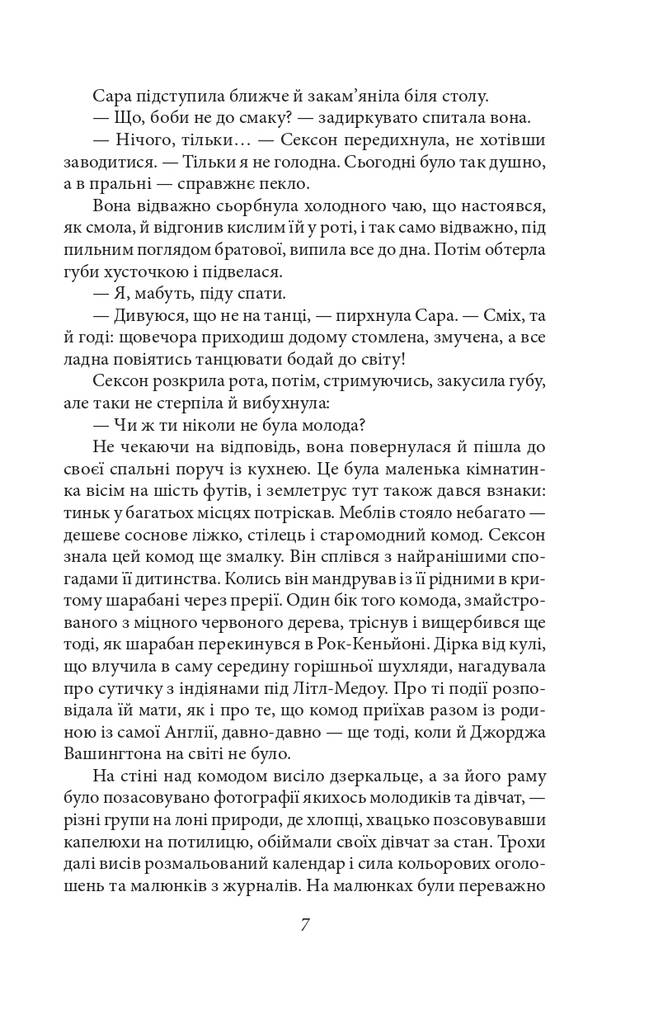 Сара підступила ближче й закам'яніла біля столу.

— Що, боби не до смаку? — задиркувато спитала вона.

— Нічого, тільки… — Сексон передихнула, не хотівши заводитися. — Тільки я не голодна. Сьогодні було так душно, а в пральні — справжнє пекло.

Вона відважно сьорбнула холодного чаю, що настоявся, як смола, й відгонив кислим їй у роті, і так само відважно, під пильним поглядом братової, випила все до дна. Потім обтерла губи хусточкою і підвелася.

— Я, мабуть, піду спати.

— Дивуюся, що не на танці, — пирхнула Сара. — Сміх, та й годі: щовечора приходиш додому стомлена, змучена, а все ладна повіятись танцювати бодай до світу!

Сексон розкрила рота, потім, стримуючись, закусила губу, але таки не стерпіла й вибухнула:

— Чи ж ти ніколи не була молода?

Не чекаючи на відповідь, вона повернулася й пішла до своєї спальні поруч із кухнею. Це була маленька кімнатинка вісім на шість футів, і землетрус тут також дався взнаки: тиньк у багатьох місцях потріскав. Меблів стояло небагато — дешеве соснове ліжко, стілець і старомодний комод. Сексон знала цей комод ще змалку. Він сплівся з найранішими спогадами її дитинства. Колись він мандрував із її рідними в критому шарабані через прерії. Один бік того комода, змайстрованого з міцного червоного дерева, тріснув і вищербився ще тоді, як шарабан перекинувся в Рок-Кеньйоні. Дірка від кулі, що влучила в саму середину горішньої шухляди, нагадувала про сутичку з індіанами під Літл-Медоу. Про ті події розповідала їй мати, як і про те, що комод приїхав разом із родиною із самої Англії, давно-давно — ще тоді, коли й Джорджа Вашингтона на світі не було.

На стіні над комодом висіло дзеркальце, а за його раму було позасовувано фотографії якихось молодиків та дівчат, — різні групи на лоні природи, де хлопці, хвацько позсовувавши капелюхи на потилицю, обіймали своїх дівчат за стан. Трохи далі висів розмальований календар і сила кольорових оголошень та малюнків з журналів. На малюнках були переважно

7